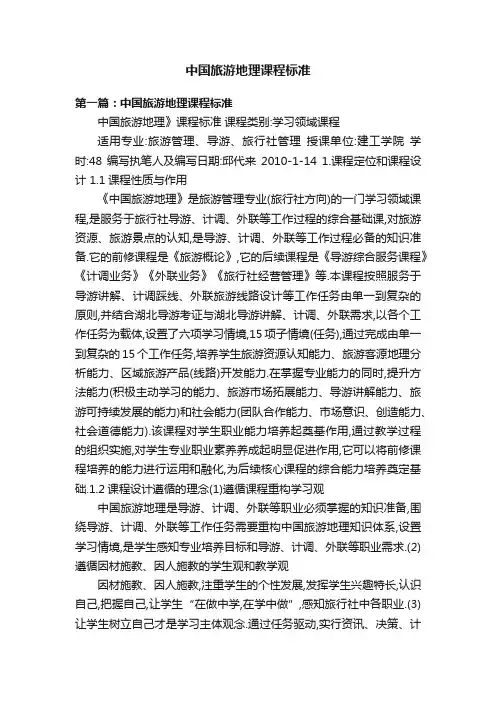 中国旅游地理课程标准

第一篇：中国旅游地理课程标准

中国旅游地理》课程标准 课程类别:学习领域课程

适用专业:旅游管理、导游、旅行社管理 授课单位:建工学院 学时:48 编写执笔人及编写日期:邱代来 2010-1-14 1.课程定位和课程设计 1.1 课程性质与作用

《中国旅游地理》是旅游管理专业(旅行社方向)的一门学习领域课程,是服务于旅行社导游、计调、外联等工作过程的综合基础课,对旅游资源、旅游景点的认知,是导游、计调、外联等工作过程必备的知识准备.它的前修课程是《旅游概论》,它的后续课程是《导游综合服务课程》《计调业务》《外联业务》《旅行社经营管理》等.本课程按照服务于导游讲解、计调踩线、外联旅游线路设计等工作任务由单一到复杂的原则,并结合湖北导游考证与湖北导游讲解、计调、外联需求,以各个工作任务为载体,设置了六项学习情境,15 项子情境(任务),通过完成由单一到复杂的 15 个工作任务,培养学生旅游资源认知能力、旅游客源地理分析能力、区域旅游产品(线路)开发能力.在掌握专业能力的同时,提升方法能力(积极主动学习的能力、旅游市场拓展能力、导游讲解能力、旅游可持续发展的能力)和社会能力(团队合作能力、市场意识、创造能力、社会道德能力).该课程对学生职业能力培养起奠基作用,通过教学过程的组织实施,对学生专业职业素养养成起明显促进作用,它可以将前修课程培养的能力进行运用和融化,为后续核心课程的综合能力培养奠定基础.1.2 课程设计遵循的理念(1)遵循课程重构学习观

中国旅游地理是导游、计调、外联等职业必须掌握的知识准备,围绕导游、计调、外联等工作任务需要重构中国旅游地理知识体系,设置学习情境,是学生感知专业培养目标和导游、计调、外联等职业需求.(2)遵循因材施教、因人施教的学生观和教学观

因材施教、因人施教,注重学生的个性发展,发挥学生兴趣特长,认识自己,把握自己,让学生“在做中学,在学中做”,感知旅行社中各职业.(3)让学生树立自己才是学习主体观念.通过任务驱动,实行资讯、决策、计